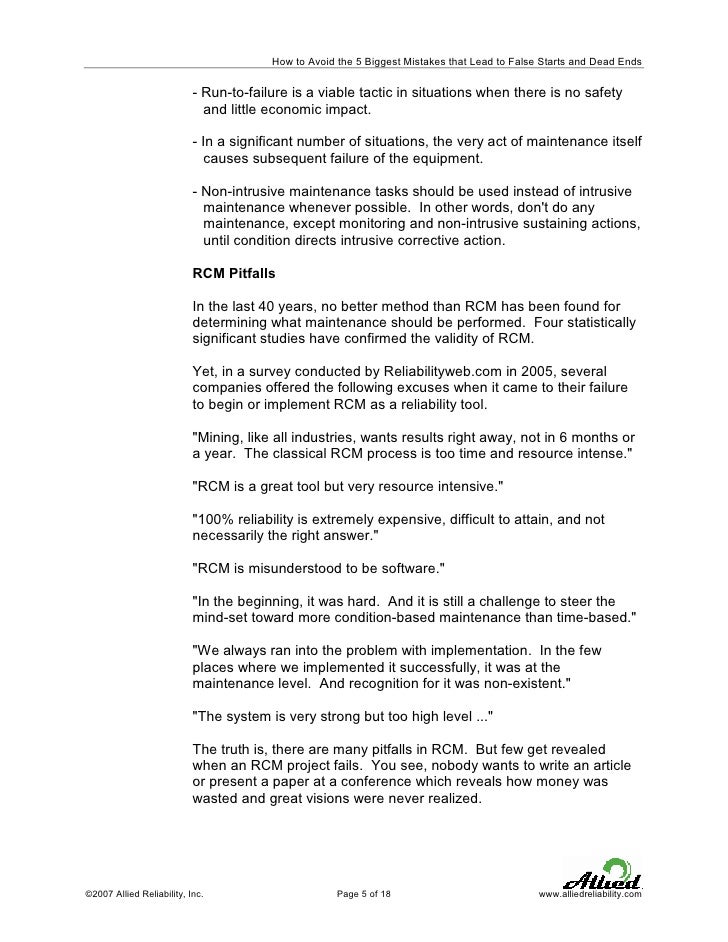 How to Avoid the 5 Biggest Mistakes that Lead to False Starts and Dead Ends

- Run-to-failure is a viable tactic in situations when there is no safety and little economic impact.

- In a significant number of situations, the very act of maintenance itself causes subsequent failure of the equipment.

- Non-intrusive maintenance tasks should be used instead of intrusive maintenance whenever possible. In other words, don't do any maintenance, except monitoring and non-intrusive sustaining actions, until condition directs intrusive corrective action.

RCM Pitfalls

In the last 40 years, no better method than RCM has been found for determining what maintenance should be performed. Four statistically significant studies have confirmed the validity of RCM.

Yet, in a survey conducted by Reliabilityweb.com in 2005, several companies offered the following excuses when it came to their failure to begin or implement RCM as a reliability tool.

"Mining, like all industries, wants results right away, not in 6 months or a year. The classical RCM process is too time and resource intense."

"RCM is a great tool but very resource intensive."

"100% reliability is extremely expensive, difficult to attain, and not necessarily the right answer."

"RCM is misunderstood to be software."

"In the beginning, it was hard. And it is still a challenge to steer the mind-set toward more condition-based maintenance than time-based."

"We always ran into the problem with implementation. In the few places where we implemented it successfully, it was at the maintenance level. And recognition for it was non-existent."

"The system is very strong but too high level ..."

The truth is, there are many pitfalls in RCM. But few get revealed when an RCM project fails. You see, nobody wants to write an article or present a paper at a conference which reveals how money was wasted and great visions were never realized.

Allied

©2007 Allied Reliability, Inc. Page 5 of 18 www.alliedreliability.com